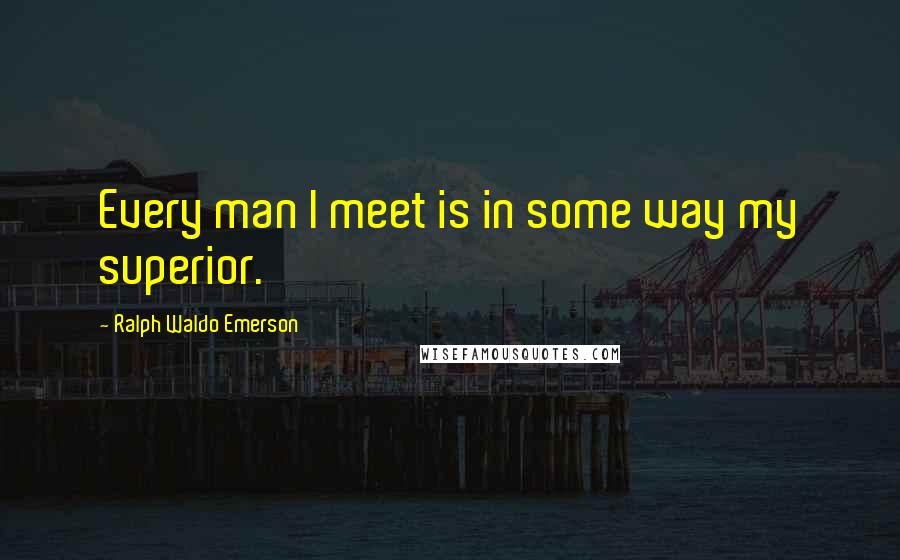 Every man I meet is in some way my superior.

- Ralph Waldo Emerson

WISEFAMOUSQUOTES.COM